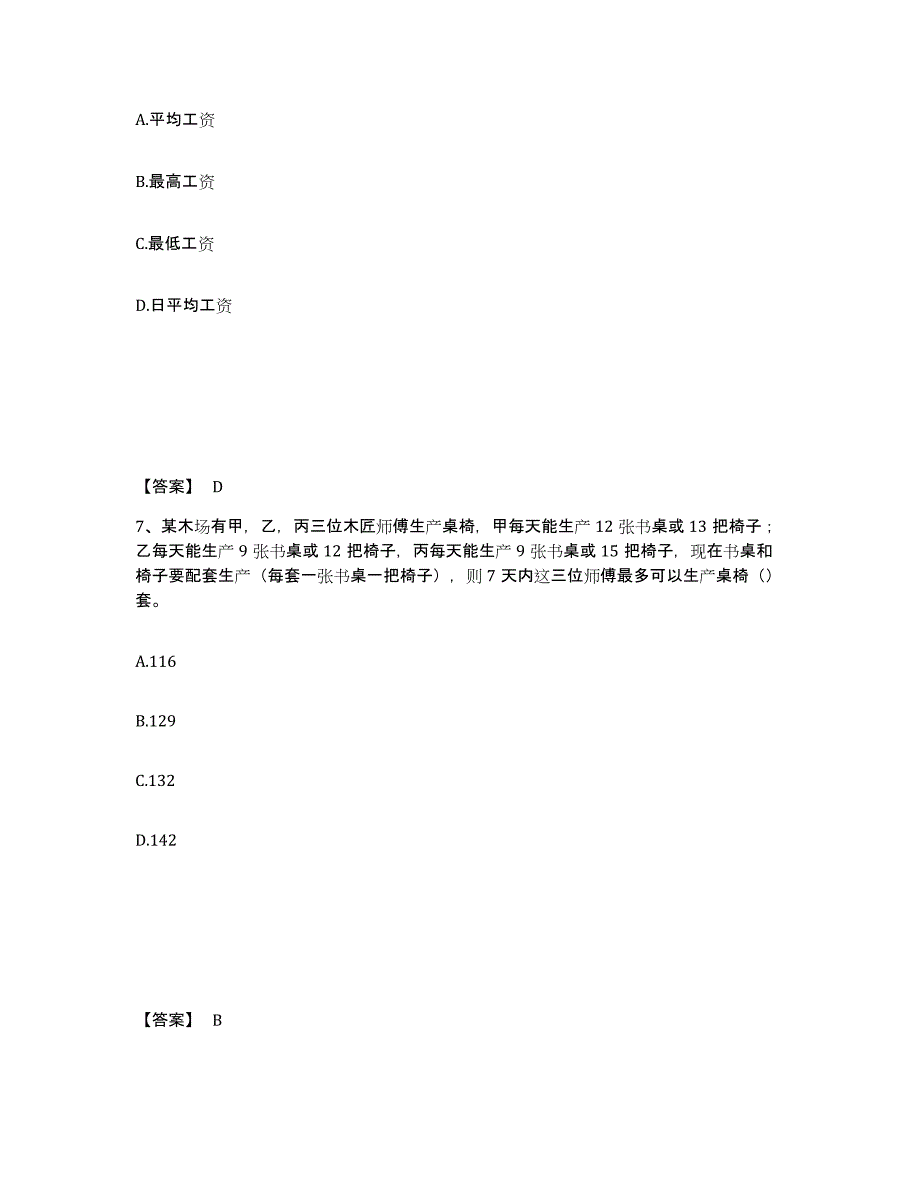 A.平均工资

B.最高工资

C.最低工资

D.日平均工资

【答案】 D

7、某木场有甲，乙，丙三位木匠师傅生产桌椅，甲每天能生产 12 张书桌或 13 把椅子；乙每天能生产 9 张书桌或 12 把椅子，丙每天能生产 9 张书桌或 15 把椅子，现在书桌和椅子要配套生产（每套一张书桌一把椅子），则 7 天内这三位师傅最多可以生产桌椅（）套。

A.116

B.129

C.132

D.142

【答案】 B